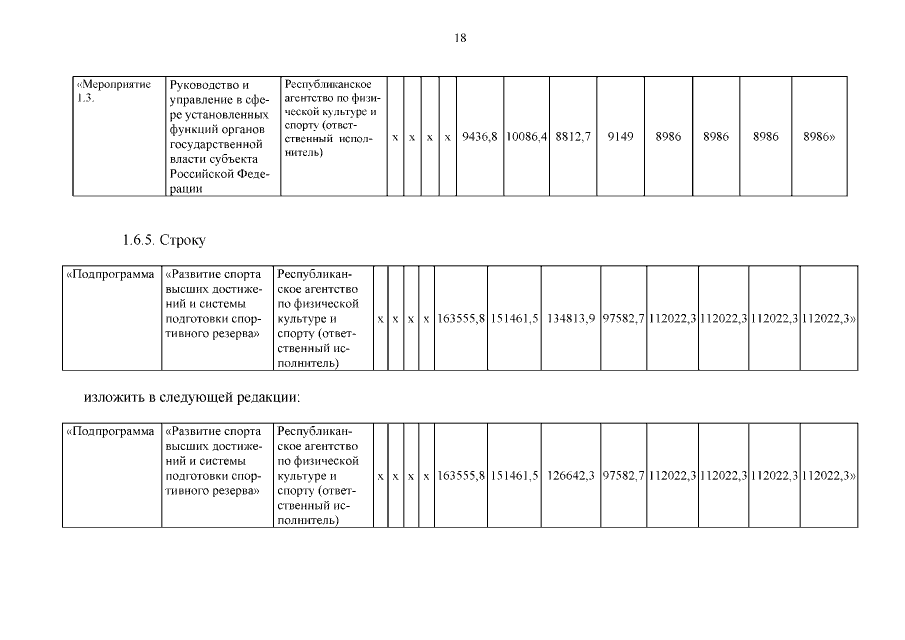 18

| «Мероприятие 1.3. | Руководство и управление в сфере установленных функций органов государственной власти субъекта Российской Федерации | Республиканское агентство по физической культуре и спорту (ответственный исполнитель) | х | х | х | х | 9436,8 | 10086,4 | 8812,7 | 9149 | 8986 | 8986 | 8986 | 8986» |
|---|---|---|---|---|---|---|---|---|---|---|---|---|---|---|

1.6.5. Строку

| «Подпрограмма | «Развитие спорта высших достижений и системы подготовки спортивного резерва» | Республиканское агентство по физической культуре и спорту (ответственный исполнитель) | х | х | х | х | 163555,8 | 151461,5 | 134813,9 | 97582,7 | 112022,3 | 112022,3 | 112022,3 | 112022,3» |
|---|---|---|---|---|---|---|---|---|---|---|---|---|---|---|

изложить в следующей редакции:

| «Подпрограмма | «Развитие спорта высших достижений и системы подготовки спортивного резерва» | Республиканское агентство по физической культуре и спорту (ответственный исполнитель) | х | х | х | х | 163555,8 | 151461,5 | 126642,3 | 97582,7 | 112022,3 | 112022,3 | 112022,3 | 112022,3» |
|---|---|---|---|---|---|---|---|---|---|---|---|---|---|---|